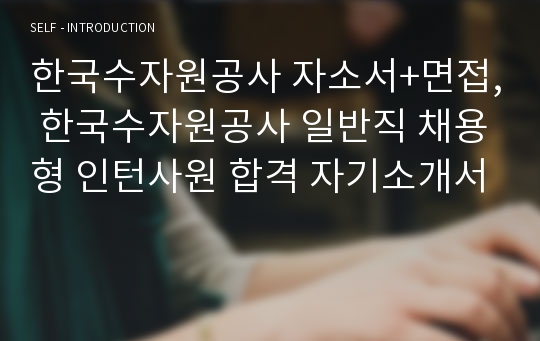 SELF - INTRODUCTION

한국수자원공사 자소서+면접, 한국수자원공사 일반직 채용형 인턴사원 합격 자기소개서